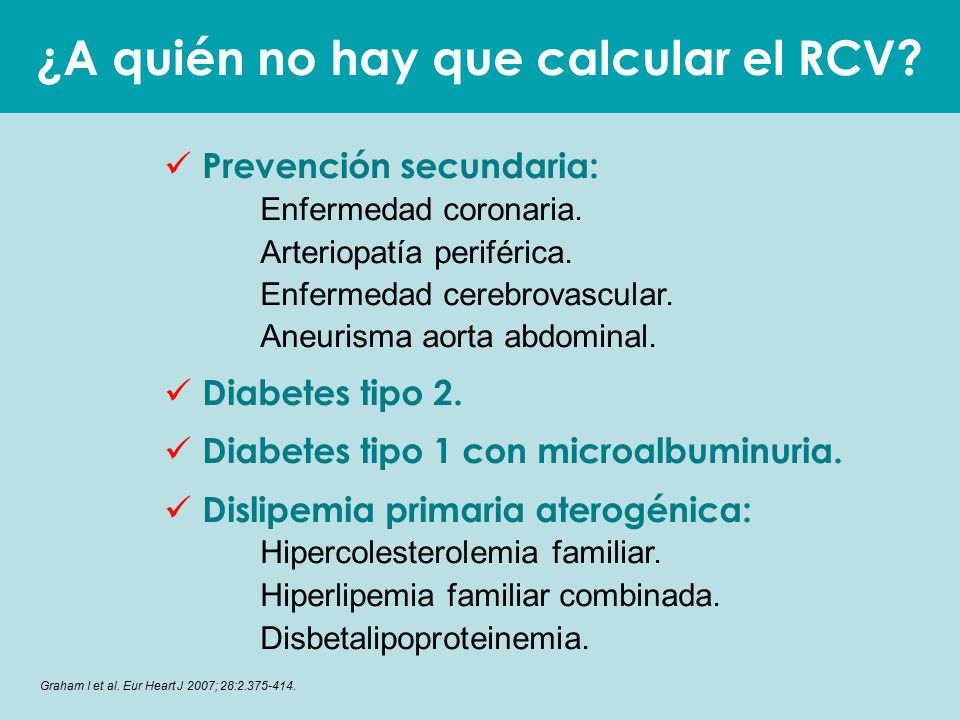 ¿A quién no hay que calcular el RCV?

✓ Prevención secundaria:
Enfermedad coronaria.
Arteriopatía periférica.
Enfermedad cerebrovascular.
Aneurisma aorta abdominal.

✓ Diabetes tipo 2.

✓ Diabetes tipo 1 con microalbuminuria.

✓ Dislipemia primaria aterogénica:
Hipercolesterolemia familiar.
Hiperlipemia familiar combinada.
Disbetalipoproteinemia.

Graham I et al. Eur Heart J 2007; 28:2.375-414.